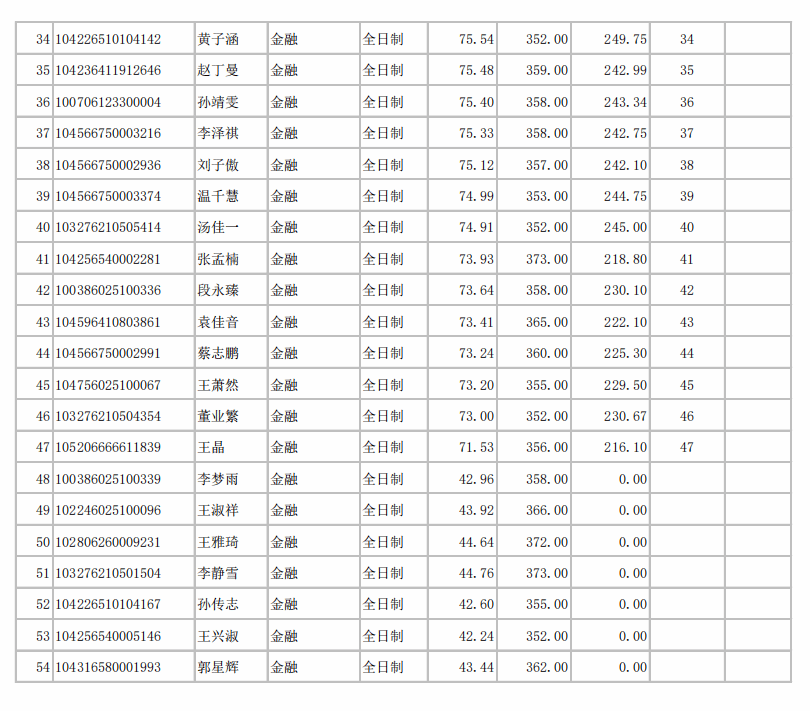 | 34 | 104226510104142 | 黄子涵 | 金融 | 全日制 | 75.54 | 352.00 | 249.75 | 34 | |
|---|---|---|---|---|---|---|---|---|---|
| 35 | 104236411912646 | 赵丁曼 | 金融 | 全日制 | 75.48 | 359.00 | 242.99 | 35 | |
| 36 | 100706123300004 | 孙靖雯 | 金融 | 全日制 | 75.40 | 358.00 | 243.34 | 36 | |
| 37 | 104566750003216 | 李泽祺 | 金融 | 全日制 | 75.33 | 358.00 | 242.75 | 37 | |
| 38 | 104566750002936 | 刘子傲 | 金融 | 全日制 | 75.12 | 357.00 | 242.10 | 38 | |
| 39 | 104566750003374 | 温千慧 | 金融 | 全日制 | 74.99 | 353.00 | 244.75 | 39 | |
| 40 | 103276210505414 | 汤佳一 | 金融 | 全日制 | 74.91 | 352.00 | 245.00 | 40 | |
| 41 | 104256540002281 | 张孟楠 | 金融 | 全日制 | 73.93 | 373.00 | 218.80 | 41 | |
| 42 | 100386025100336 | 段永臻 | 金融 | 全日制 | 73.64 | 358.00 | 230.10 | 42 | |
| 43 | 104596410803861 | 袁佳音 | 金融 | 全日制 | 73.41 | 365.00 | 222.10 | 43 | |
| 44 | 104566750002991 | 蔡志鹏 | 金融 | 全日制 | 73.24 | 360.00 | 225.30 | 44 | |
| 45 | 104756025100067 | 王萧然 | 金融 | 全日制 | 73.20 | 355.00 | 229.50 | 45 | |
| 46 | 103276210504354 | 董业繁 | 金融 | 全日制 | 73.00 | 352.00 | 230.67 | 46 | |
| 47 | 105206666611839 | 王晶 | 金融 | 全日制 | 71.53 | 356.00 | 216.10 | 47 | |
| 48 | 100386025100339 | 李梦雨 | 金融 | 全日制 | 42.96 | 358.00 | 0.00 | | |
| 49 | 102246025100096 | 王淑祥 | 金融 | 全日制 | 43.92 | 366.00 | 0.00 | | |
| 50 | 102806260009231 | 王雅琦 | 金融 | 全日制 | 44.64 | 372.00 | 0.00 | | |
| 51 | 103276210501504 | 李静雪 | 金融 | 全日制 | 44.76 | 373.00 | 0.00 | | |
| 52 | 104226510104167 | 孙传志 | 金融 | 全日制 | 42.60 | 355.00 | 0.00 | | |
| 53 | 104256540005146 | 王兴淑 | 金融 | 全日制 | 42.24 | 352.00 | 0.00 | | |
| 54 | 104316580001993 | 郭星辉 | 金融 | 全日制 | 43.44 | 362.00 | 0.00 | | |